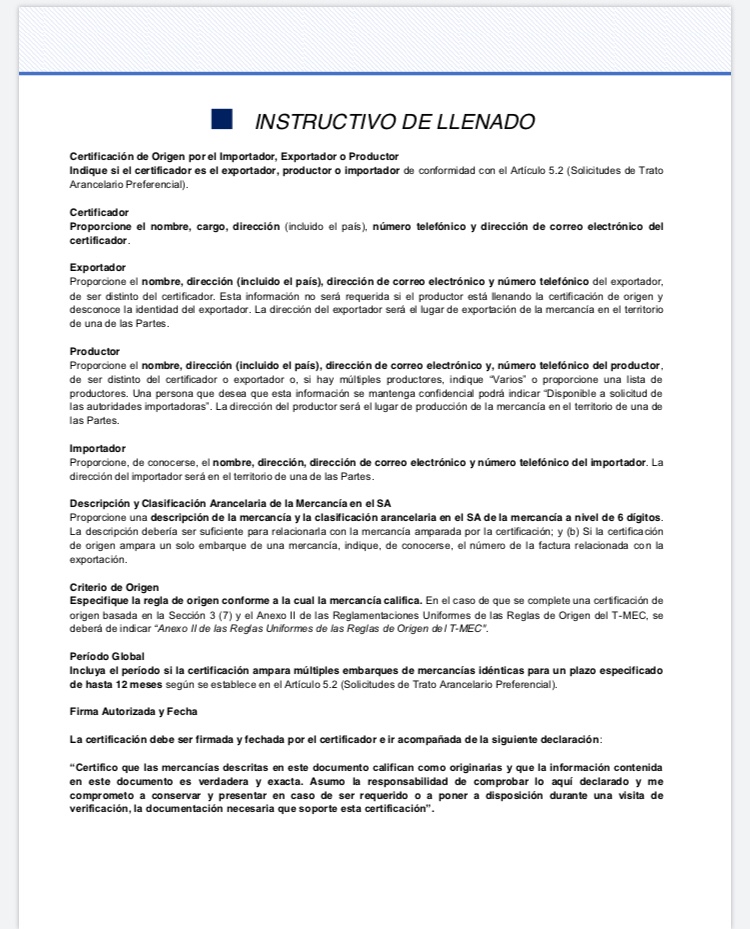 INSTRUCTIVO DE LLENADO

Certificación de Origen por el Importador, Exportador o Productor
Indique si el certificador es el exportador, productor o importador de conformidad con el Artículo 5.2 (Solicitudes de Trato Arancelario Preferencial).

Certificador
Proporcione el nombre, cargo, dirección (incluido el país), número telefónico y dirección de correo electrónico del certificador.

Exportador
Proporcione el nombre, dirección (incluido el país), dirección de correo electrónico y número telefónico del exportador, de ser distinto del certificador. Esta información no será requerida si el productor está llenando la certificación de origen y desconoce la identidad del exportador. La dirección del exportador será el lugar de exportación de la mercancía en el territorio de una de las Partes.

Productor
Proporcione el nombre, dirección (incluido el país), dirección de correo electrónico y, número telefónico del productor, de ser distinto del certificador o exportador o, si hay múltiples productores, indique "Varios" o proporcione una lista de productores. Una persona que desea que esta información se mantenga confidencial podrá indicar "Disponible a solicitud de las autoridades importadoras". La dirección del productor será el lugar de producción de la mercancía en el territorio de una de las Partes.

Importador
Proporcione, de conocerse, el nombre, dirección, dirección de correo electrónico y número telefónico del importador. La dirección del importador será en el territorio de una de las Partes.

Descripción y Clasificación Arancelaria de la Mercancía en el SA
Proporcione una descripción de la mercancía y la clasificación arancelaria en el SA de la mercancía a nivel de 6 dígitos. La descripción debería ser suficiente para relacionarla con la mercancía amparada por la certificación; y (b) Si la certificación de origen ampara un solo embarque de una mercancía, indique, de conocerse, el número de la factura relacionada con la exportación.

Criterio de Origen
Especifique la regla de origen conforme a la cual la mercancía califica. En el caso de que se complete una certificación de origen basada en la Sección 3 (7) y el Anexo II de las Reglamentaciones Uniformes de las Reglas de Origen del T-MEC, se deberá de indicar "Anexo II de las Reglas Uniformes de las Reglas de Origen del T-MEC".

Período Global
Incluya el período si la certificación ampara múltiples embarques de mercancías idénticas para un plazo especificado de hasta 12 meses según se establece en el Artículo 5.2 (Solicitudes de Trato Arancelario Preferencial).

Firma Autorizada y Fecha

La certificación debe ser firmada y fechada por el certificador e ir acompañada de la siguiente declaración:

"Certifico que las mercancías descritas en este documento califican como originarias y que la información contenida en este documento es verdadera y exacta. Asumo la responsabilidad de comprobar lo aquí declarado y me comprometo a conservar y presentar en caso de ser requerido o a poner a disposición durante una visita de verificación, la documentación necesaria que soporte esta certificación".